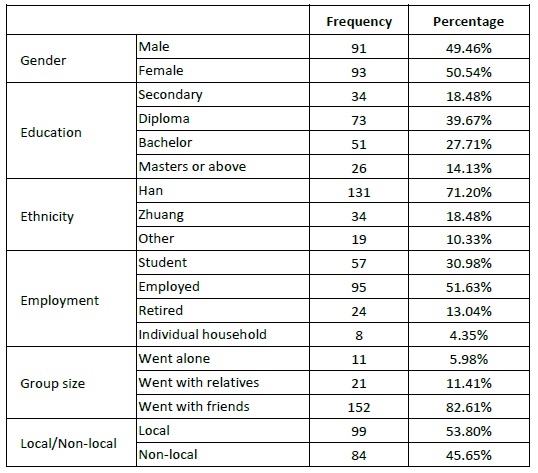 | | | Frequency | Percentage |
|---|---|---|---|
| Gender | Male | 91 | 49.46% |
| | Female | 93 | 50.54% |
| Education | Secondary | 34 | 18.48% |
| | Diploma | 73 | 39.67% |
| | Bachelor | 51 | 27.71% |
| | Masters or above | 26 | 14.13% |
| Ethnicity | Han | 131 | 71.20% |
| | Zhuang | 34 | 18.48% |
| | Other | 19 | 10.33% |
| Employment | Student | 57 | 30.98% |
| | Employed | 95 | 51.63% |
| | Retired | 24 | 13.04% |
| | Individual household | 8 | 4.35% |
| Group size | Went alone | 11 | 5.98% |
| | Went with relatives | 21 | 11.41% |
| | Went with friends | 152 | 82.61% |
| Local/Non-local | Local | 99 | 53.80% |
| | Non-local | 84 | 45.65% |